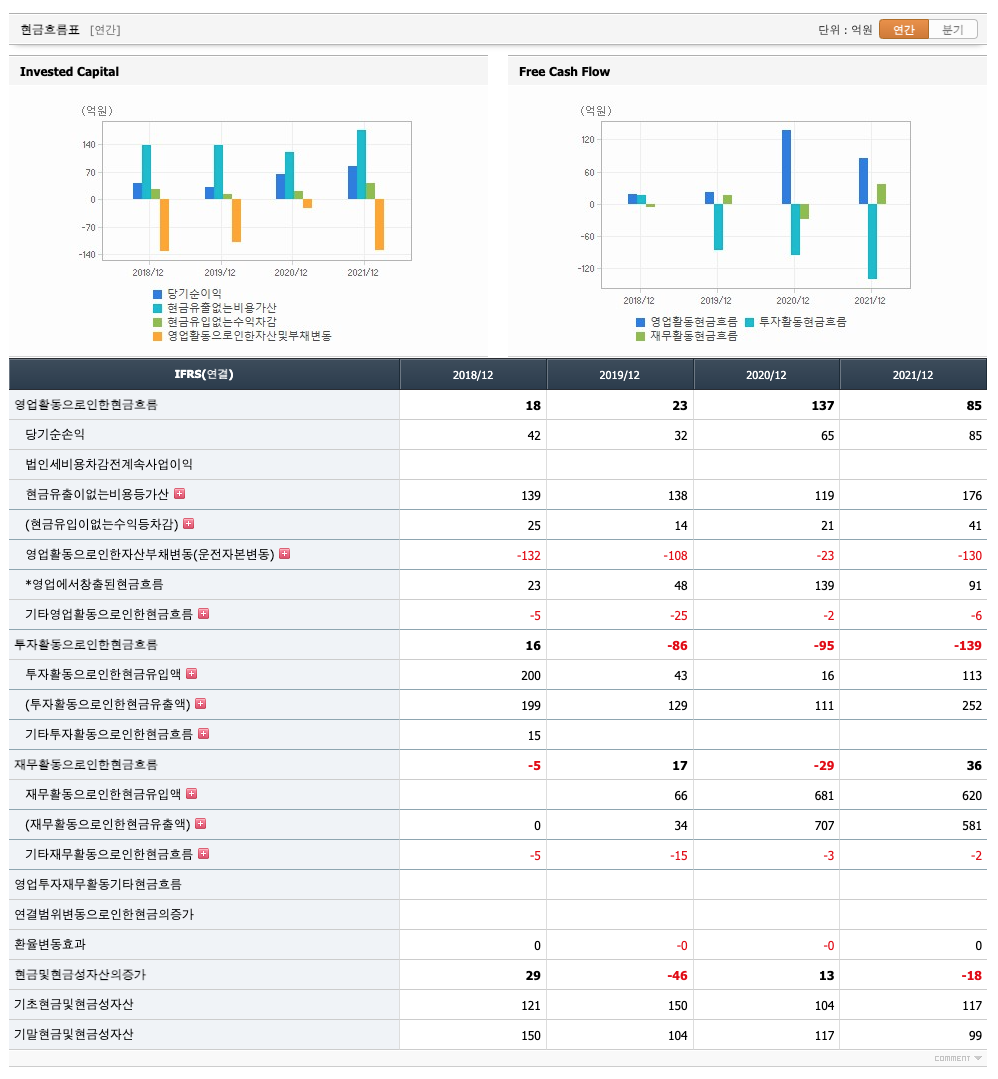 현금흐름표 [연간]

단위 : 억원 연간 분기

Invested Capital

(억원)

140
70
0
-70
-140

2018/12 2019/12 2020/12 2021/12

당기순이익
현금유출없는비용가산
현금유입없는수익차감
영업활동으로인한자산및부채변동

Free Cash Flow

(억원)

120
60
0
-60
-120

2018/12 2019/12 2020/12 2021/12

영업활동현금흐름 투자활동현금흐름
재무활동현금흐름

| IFRS(연결) | 2018/12 | 2019/12 | 2020/12 | 2021/12 |
|---|---|---|---|---|
| 영업활동으로인한현금흐름 | 18 | 23 | 137 | 85 |
| 당기순손익 | 42 | 32 | 65 | 85 |
| 법인세비용차감전계속사업이익 | | | | |
| 현금유출이없는비용등가산 | 139 | 138 | 119 | 176 |
| (현금유입이없는수익등차감) | 25 | 14 | 21 | 41 |
| 영업활동으로인한자산부채변동(운전자본변동) | -132 | -108 | -23 | -130 |
| *영업에서창출된현금흐름 | 23 | 48 | 139 | 91 |
| 기타영업활동으로인한현금흐름 | -5 | -25 | -2 | -6 |
| 투자활동으로인한현금흐름 | 16 | -86 | -95 | -139 |
| 투자활동으로인한현금유입액 | 200 | 43 | 16 | 113 |
| (투자활동으로인한현금유출액) | 199 | 129 | 111 | 252 |
| 기타투자활동으로인한현금흐름 | 15 | | | |
| 재무활동으로인한현금흐름 | -5 | 17 | -29 | 36 |
| 재무활동으로인한현금유입액 | | 66 | 681 | 620 |
| (재무활동으로인한현금유출액) | 0 | 34 | 707 | 581 |
| 기타재무활동으로인한현금흐름 | -5 | -15 | -3 | -2 |
| 영업투자재무활동기타현금흐름 | | | | |
| 연결범위변동으로인한현금의증가 | | | | |
| 환율변동효과 | 0 | -0 | -0 | 0 |
| 현금및현금성자산의증가 | 29 | -46 | 13 | -18 |
| 기초현금및현금성자산 | 121 | 150 | 104 | 117 |
| 기말현금및현금성자산 | 150 | 104 | 117 | 99 |

COMMENT